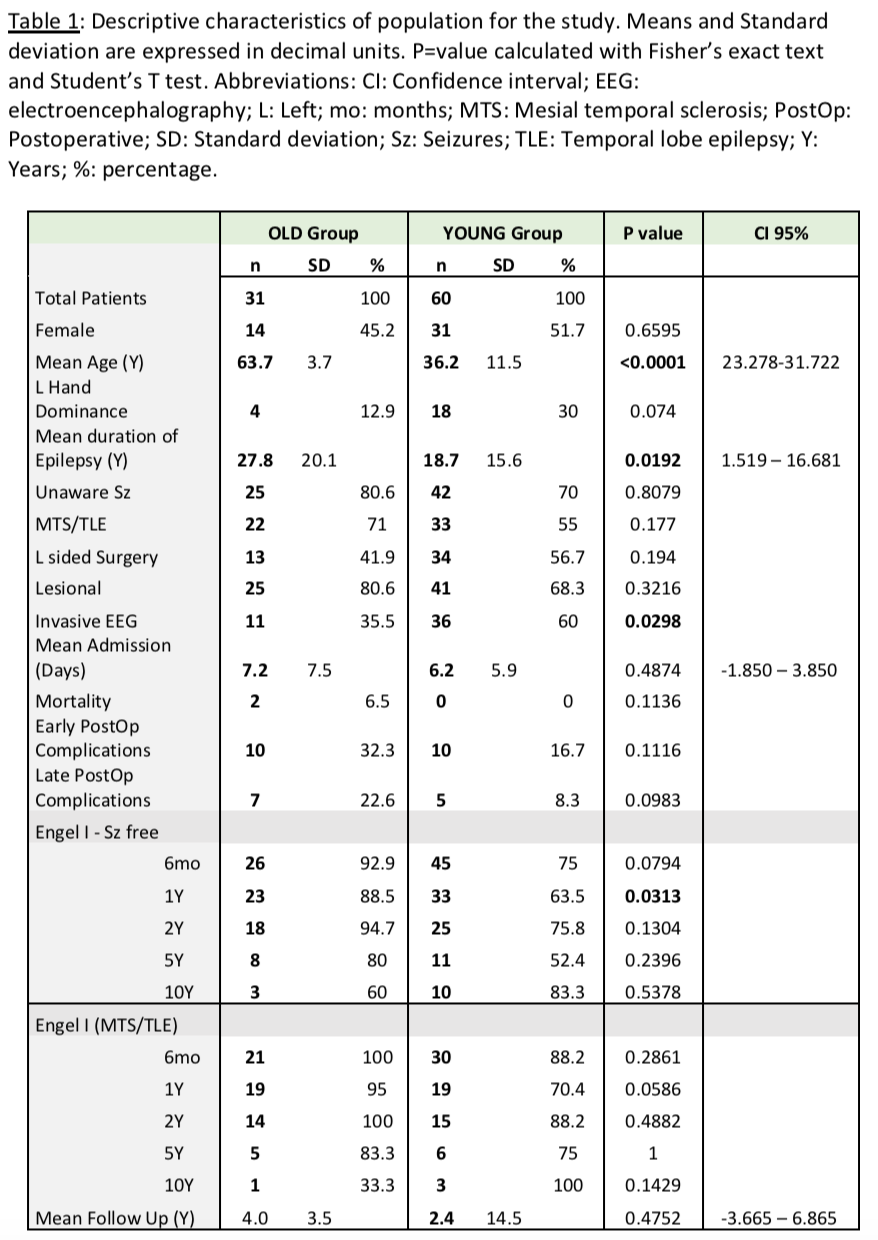 Table 1: Descriptive characteristics of population for the study. Means and Standard deviation are expressed in decimal units. P=value calculated with Fisher's exact text and Student's T test. Abbreviations: CI: Confidence interval; EEG: electroencephalography; L: Left; mo: months; MTS: Mesial temporal sclerosis; PostOp: Postoperative; SD: Standard deviation; Sz: Seizures; TLE: Temporal lobe epilepsy; Y: Years; %: percentage.

| | OLD Group | | | YOUNG Group | | | P value | CI 95% |
|---|---|---|---|---|---|---|---|---|
| | n | SD | % | n | SD | % | | |
| Total Patients | 31 | | 100 | 60 | | 100 | | |
| Female | 14 | | 45.2 | 31 | | 51.7 | 0.6595 | |
| Mean Age (Y) | 63.7 | 3.7 | | 36.2 | 11.5 | | <0.0001 | 23.278-31.722 |
| L Hand Dominance | 4 | | 12.9 | 18 | | 30 | 0.074 | |
| Mean duration of Epilepsy (Y) | 27.8 | 20.1 | | 18.7 | 15.6 | | 0.0192 | 1.519 – 16.681 |
| Unaware Sz | 25 | | 80.6 | 42 | | 70 | 0.8079 | |
| MTS/TLE | 22 | | 71 | 33 | | 55 | 0.177 | |
| L sided Surgery | 13 | | 41.9 | 34 | | 56.7 | 0.194 | |
| Lesional | 25 | | 80.6 | 41 | | 68.3 | 0.3216 | |
| Invasive EEG | 11 | | 35.5 | 36 | | 60 | 0.0298 | |
| Mean Admission (Days) | 7.2 | 7.5 | | 6.2 | 5.9 | | 0.4874 | -1.850 – 3.850 |
| Mortality | 2 | | 6.5 | 0 | | 0 | 0.1136 | |
| Early PostOp Complications | 10 | | 32.3 | 10 | | 16.7 | 0.1116 | |
| Late PostOp Complications | 7 | | 22.6 | 5 | | 8.3 | 0.0983 | |
| Engel I - Sz free | | | | | | | | |
| 6mo | 26 | | 92.9 | 45 | | 75 | 0.0794 | |
| 1Y | 23 | | 88.5 | 33 | | 63.5 | 0.0313 | |
| 2Y | 18 | | 94.7 | 25 | | 75.8 | 0.1304 | |
| 5Y | 8 | | 80 | 11 | | 52.4 | 0.2396 | |
| 10Y | 3 | | 60 | 10 | | 83.3 | 0.5378 | |
| Engel I (MTS/TLE) | | | | | | | | |
| 6mo | 21 | | 100 | 30 | | 88.2 | 0.2861 | |
| 1Y | 19 | | 95 | 19 | | 70.4 | 0.0586 | |
| 2Y | 14 | | 100 | 15 | | 88.2 | 0.4882 | |
| 5Y | 5 | | 83.3 | 6 | | 75 | 1 | |
| 10Y | 1 | | 33.3 | 3 | | 100 | 0.1429 | |
| Mean Follow Up (Y) | 4.0 | 3.5 | | 2.4 | 14.5 | | 0.4752 | -3.665 – 6.865 |